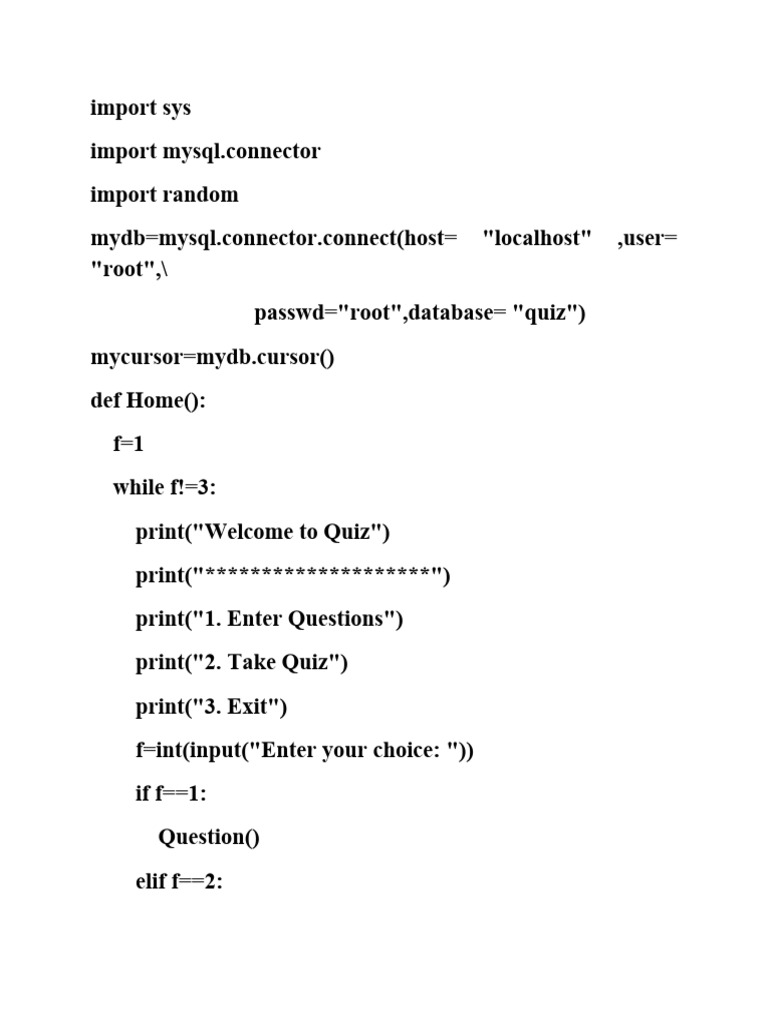 import sys

import mysql.connector

import random

mydb=mysql.connector.connect(host= "localhost" ,user= "root",\

passwd="root",database= "quiz")

mycursor=mydb.cursor()

def Home():

f=1

while f!=3:

print("Welcome to Quiz")

print("********************")

print("1. Enter Questions")

print("2. Take Quiz")

print("3. Exit")

f=int(input("Enter your choice: "))

if f==1:

Question()

elif f==2: